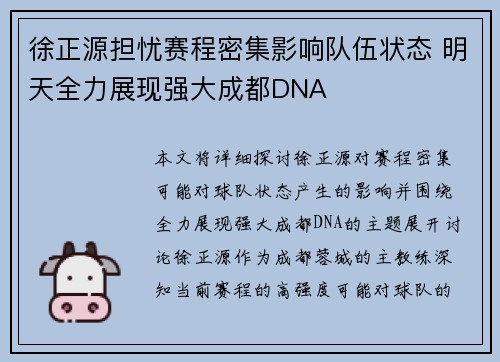 徐正源担忧赛程密集影响队伍状态 明天全力展现强大成都DNA

本文将详细探讨徐正源对赛程密集可能对球队状态产生的影响并围绕全力展现强大成都DNA的主题展开讨论徐正源作为成都蓉城的主教练深知当前赛程的高强度可能对球队的